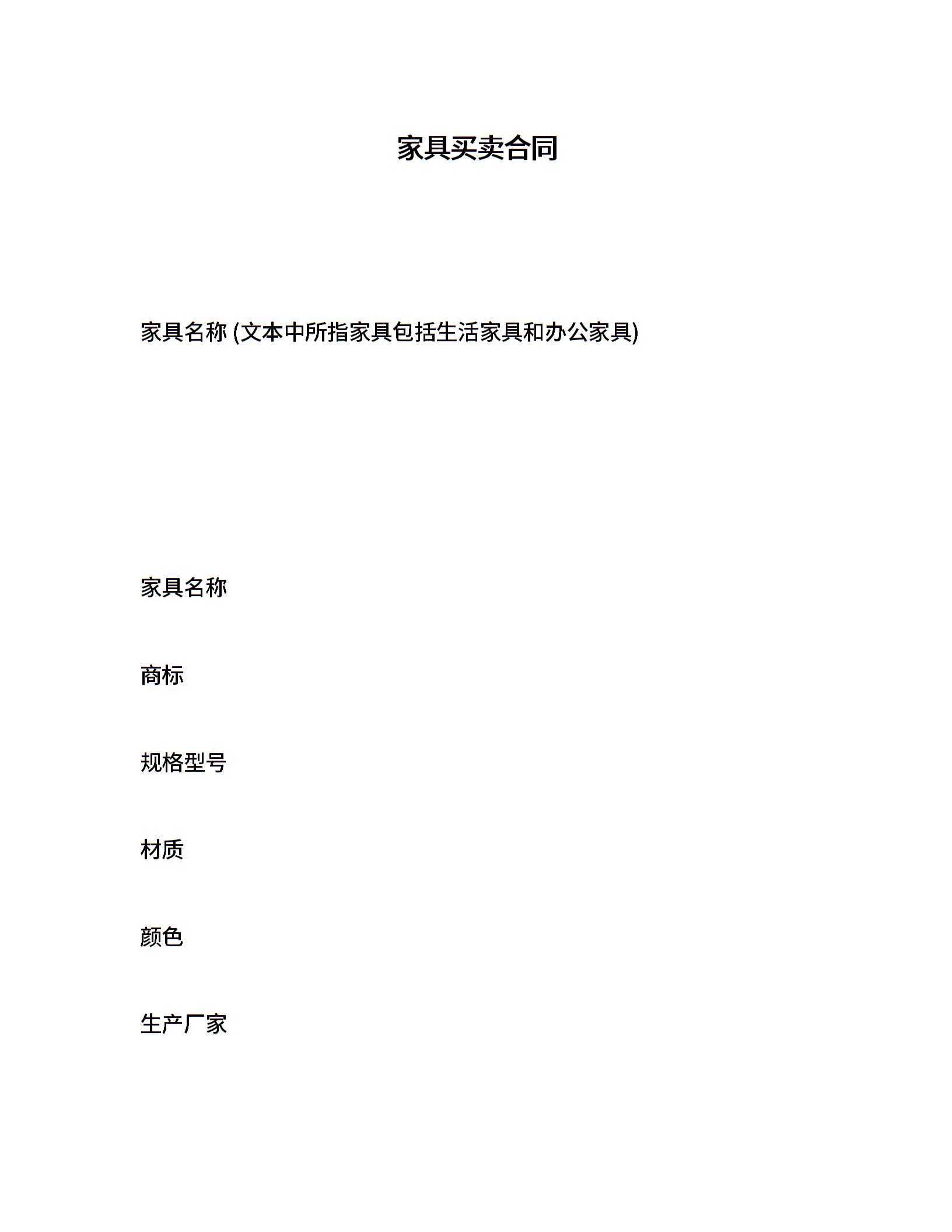 家具买卖合同

家具名称 (文本中所指家具包括生活家具和办公家具)

家具名称

商标

规格型号

材质

颜色

生产厂家